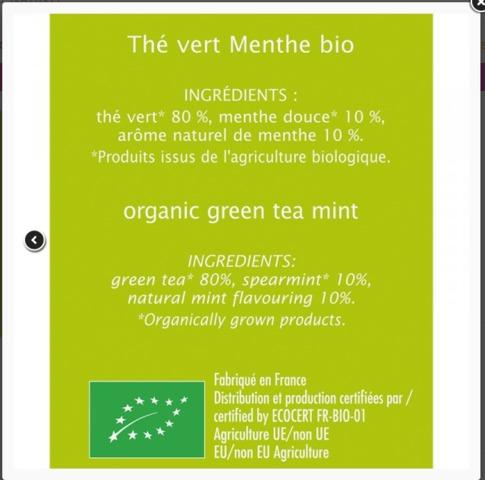 Thé vert Menthe bio

INGRÉDIENTS :
thé vert* 80 %, menthe douce* 10 %, arôme naturel de menthe 10 %.
*Produits issus de l'agriculture biologique.

organic green tea mint

INGREDIENTS:
green tea* 80%, spearmint* 10%, natural mint flavouring 10%.
*Organically grown products.

Fabriqué en France
Distribution et production certifiées par / certified by ECOCERT FR-BIO-01
Agriculture UE/non UE
EU/non EU Agriculture